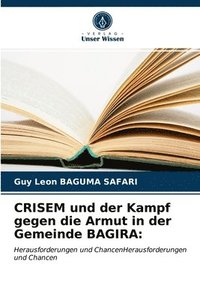 VERLAG
Unser Wissen

Guy Leon BAGUMA SAFARI

CRISEM und der Kampf gegen die Armut in der Gemeinde BAGIRA:

Herausforderungen und ChancenHerausforderungen und Chancen